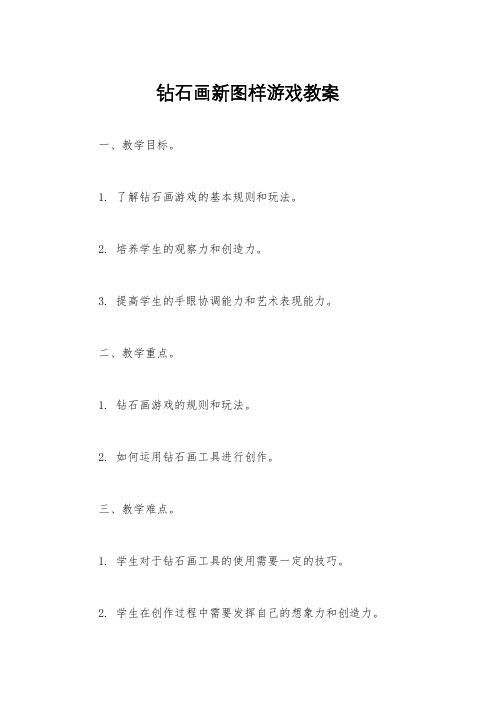 钻石画新图样游戏教案

一、教学目标。

1. 了解钻石画游戏的基本规则和玩法。

2. 培养学生的观察力和创造力。

3. 提高学生的手眼协调能力和艺术表现能力。

二、教学重点。

1. 钻石画游戏的规则和玩法。

2. 如何运用钻石画工具进行创作。

三、教学难点。

1. 学生对于钻石画工具的使用需要一定的技巧。

2. 学生在创作过程中需要发挥自己的想象力和创造力。